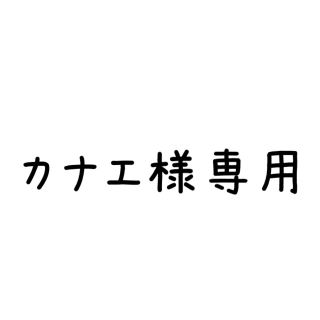 カナエ様専用